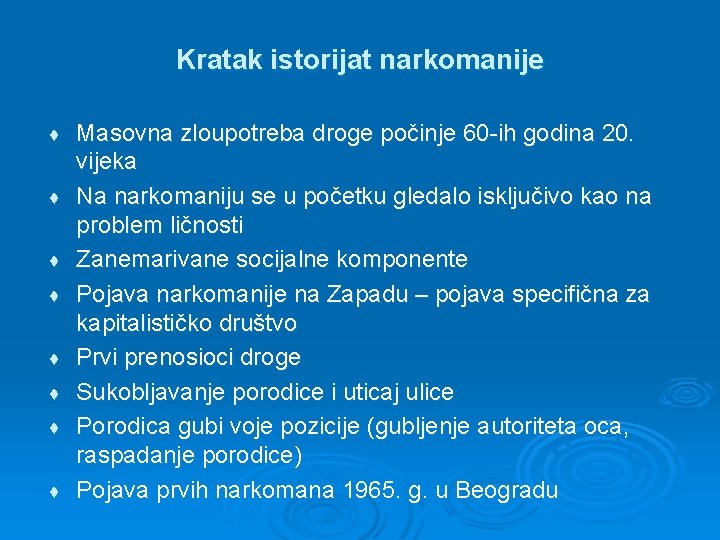 Kratak istorijat narkomanije

♦ Masovna zloupotreba droge počinje 60-ih godina 20. vijeka

♦ Na narkomaniju se u početku gledalo isključivo kao na problem ličnosti

♦ Zanemarivane socijalne komponente

♦ Pojava narkomanije na Zapadu – pojava specifična za kapitalističko društvo

♦ Prvi prenosioci droge

♦ Sukobljavanje porodice i uticaj ulice

♦ Porodica gubi voje pozicije (gubljenje autoriteta oca, raspadanje porodice)

♦ Pojava prvih narkomana 1965. g. u Beogradu